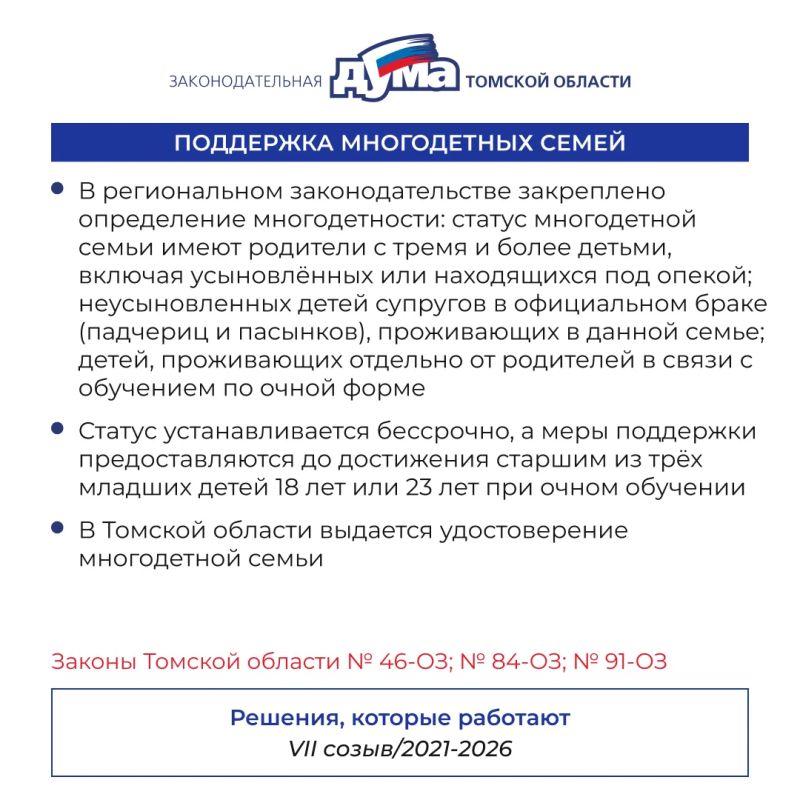 ЗАКОНОДАТЕЛЬНАЯ ДУМА ТОМСКОЙ ОБЛАСТИ

ПОДДЕРЖКА МНОГОДЕТНЫХ СЕМЕЙ

• В региональном законодательстве закреплено определение многодетности: статус многодетной семьи имеют родители с тремя и более детьми, включая усыновлённых или находящихся под опекой; неусыновленных детей супругов в официальном браке (падчериц и пасынков), проживающих в данной семье; детей, проживающих отдельно от родителей в связи с обучением по очной форме

• Статус устанавливается бессрочно, а меры поддержки предоставляются до достижения старшим из трёх младших детей 18 лет или 23 лет при очном обучении

• В Томской области выдается удостоверение многодетной семьи

Законы Томской области № 46-ОЗ; № 84-ОЗ; № 91-ОЗ

Решения, которые работают
VII созыв/2021-2026